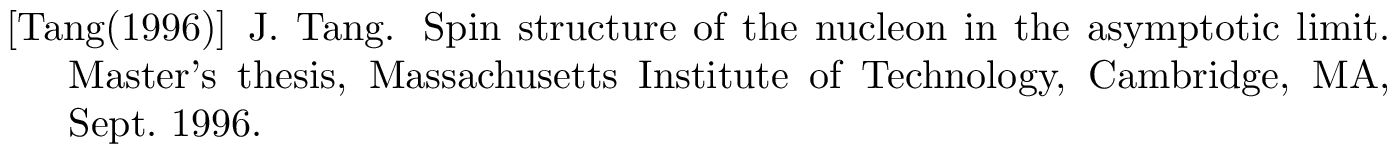 [Tang(1996)] J. Tang. Spin structure of the nucleon in the asymptotic limit. Master's thesis, Massachusetts Institute of Technology, Cambridge, MA, Sept. 1996.